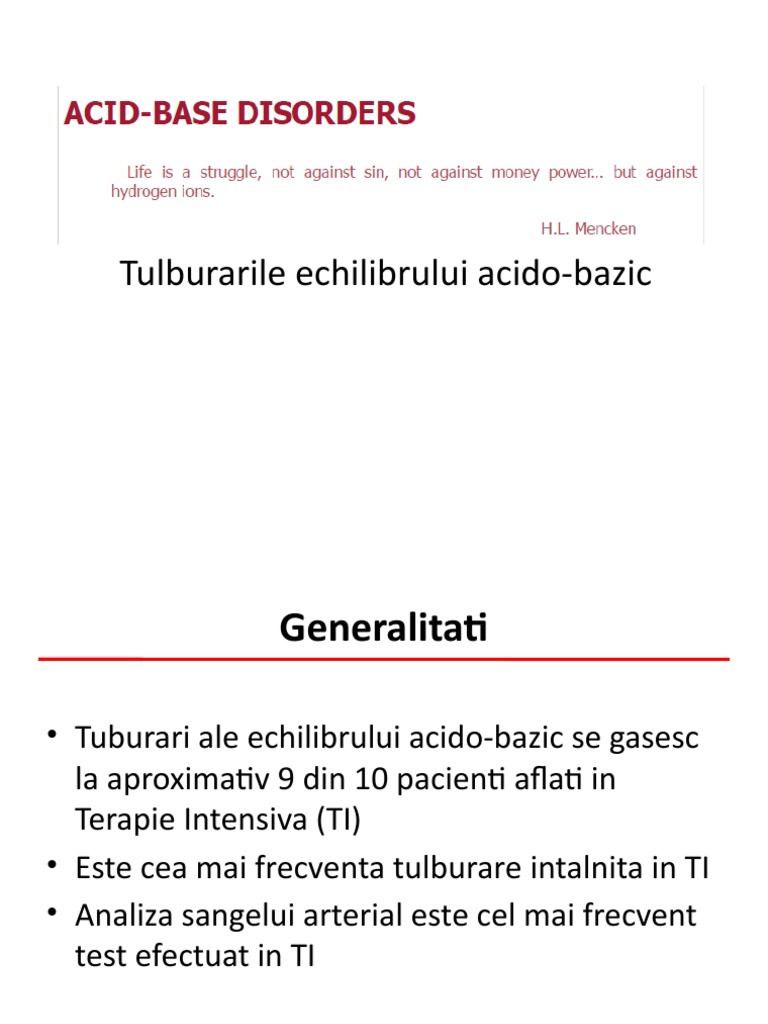 ACID-BASE DISORDERS

Life is a struggle, not against sin, not against money power... but against hydrogen ions.

H.L. Mencken

Tulburarile echilibrului acido-bazic

Generalitati

• Tuburari ale echilibrului acido-bazic se gasesc la aproximativ 9 din 10 pacienti aflati in Terapie Intensiva (TI)
• Este cea mai frecventa tulburare intalnita in TI
• Analiza sangelui arterial este cel mai frecvent test efectuat in TI